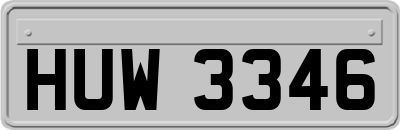 HUW 3346